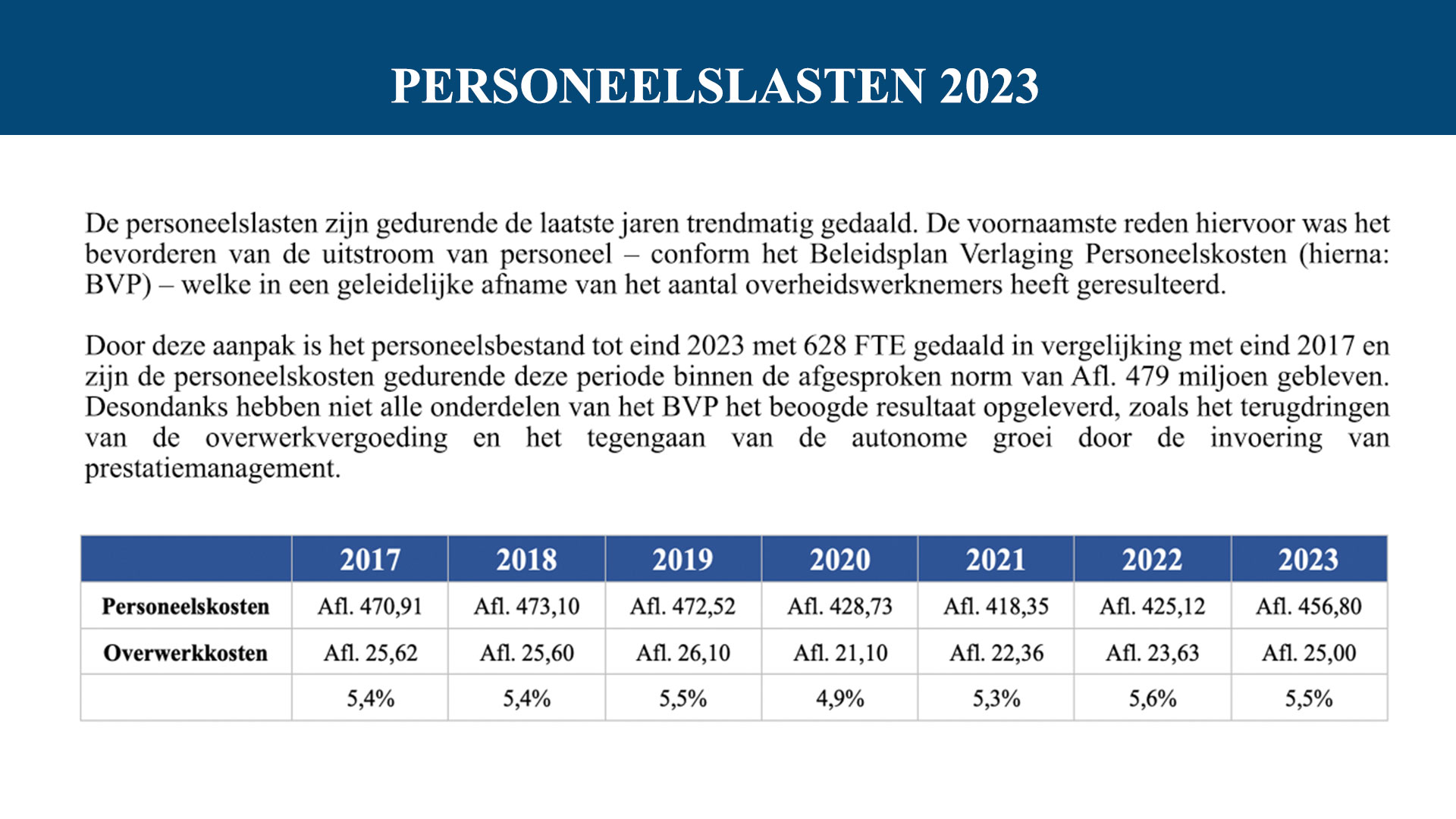 PERSONEELSLASTEN 2023

De personeelslasten zijn gedurende de laatste jaren trendmatig gedaald. De voornaamste reden hiervoor was het bevorderen van de uitstroom van personeel – conform het Beleidsplan Verlaging Personeelskosten (hierna: BVP) – welke in een geleidelijke afname van het aantal overheidswerknemers heeft geresulteerd.

Door deze aanpak is het personeelsbestand tot eind 2023 met 628 FTE gedaald in vergelijking met eind 2017 en zijn de personeelskosten gedurende deze periode binnen de afgesproken norm van Afl. 479 miljoen gebleven. Desondanks hebben niet alle onderdelen van het BVP het beoogde resultaat opgeleverd, zoals het terugdringen van de overwerkvergoeding en het tegengaan van de autonome groei door de invoering van prestatiemanagement.

| | 2017 | 2018 | 2019 | 2020 | 2021 | 2022 | 2023 |
|---|---|---|---|---|---|---|---|
| Personeelskosten | Afl. 470,91 | Afl. 473,10 | Afl. 472,52 | Afl. 428,73 | Afl. 418,35 | Afl. 425,12 | Afl. 456,80 |
| Overwerkkosten | Afl. 25,62 | Afl. 25,60 | Afl. 26,10 | Afl. 21,10 | Afl. 22,36 | Afl. 23,63 | Afl. 25,00 |
| | 5,4% | 5,4% | 5,5% | 4,9% | 5,3% | 5,6% | 5,5% |